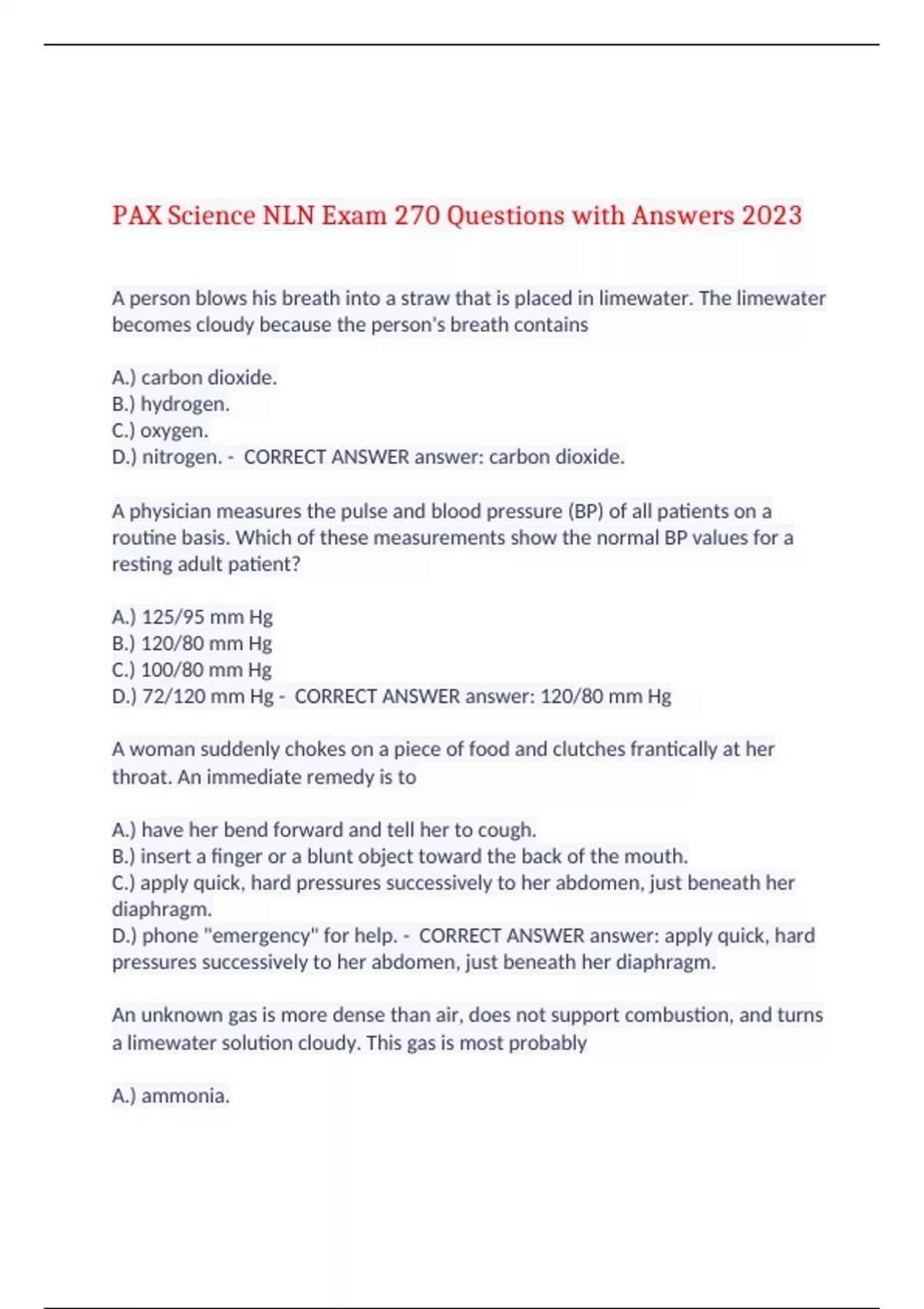 PAX Science NLN Exam 270 Questions with Answers 2023

A person blows his breath into a straw that is placed in limewater. The limewater becomes cloudy because the person's breath contains

A.) carbon dioxide.
B.) hydrogen.
C.) oxygen.
D.) nitrogen. - CORRECT ANSWER answer: carbon dioxide.

A physician measures the pulse and blood pressure (BP) of all patients on a routine basis. Which of these measurements show the normal BP values for a resting adult patient?

A.) 125/95 mm Hg
B.) 120/80 mm Hg
C.) 100/80 mm Hg
D.) 72/120 mm Hg - CORRECT ANSWER answer: 120/80 mm Hg

A woman suddenly chokes on a piece of food and clutches frantically at her throat. An immediate remedy is to

A.) have her bend forward and tell her to cough.
B.) insert a finger or a blunt object toward the back of the mouth.
C.) apply quick, hard pressures successively to her abdomen, just beneath her diaphragm.
D.) phone "emergency" for help. - CORRECT ANSWER answer: apply quick, hard pressures successively to her abdomen, just beneath her diaphragm.

An unknown gas is more dense than air, does not support combustion, and turns a limewater solution cloudy. This gas is most probably

A.) ammonia.